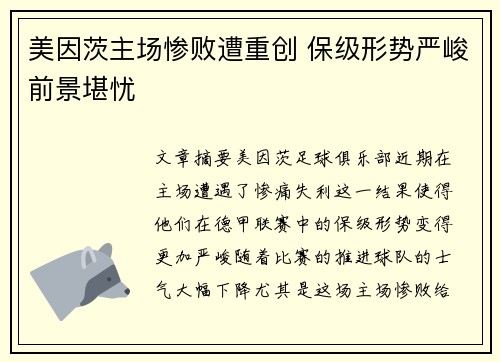 美因茨主场惨败遭重创 保级形势严峻前景堪忧

文章摘要美因茨足球俱乐部近期在主场遭遇了惨痛失利这一结果使得他们在德甲联赛中的保级形势变得更加严峻随着比赛的推进球队的士气大幅下降尤其是这场主场惨败给